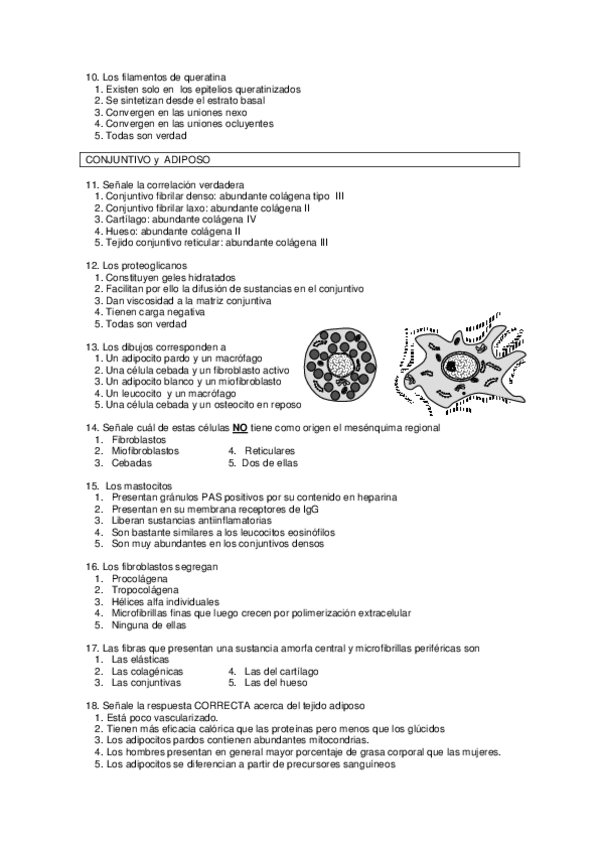 10. Los filamentos de queratina
1. Existen solo en los epitelios queratinizados
2. Se sintetizan desde el estrato basal
3. Convergen en las uniones nexo
4. Convergen en las uniones ocluyentes
5. Todas son verdad

CONJUNTIVO y ADIPOSO

11. Señale la correlación verdadera
1. Conjuntivo fibrilar denso: abundante colágena tipo III
2. Conjuntivo fibrilar laxo: abundante colágena II
3. Cartílago: abundante colágena IV
4. Hueso: abundante colágena II
5. Tejido conjuntivo reticular: abundante colágena III

12. Los proteoglicanos
1. Constituyen geles hidratados
2. Facilitan por ello la difusión de sustancias en el conjuntivo
3. Dan viscosidad a la matriz conjuntiva
4. Tienen carga negativa
5. Todas son verdad

13. Los dibujos corresponden a
1. Un adipocito pardo y un macrófago
2. Una célula cebada y un fibroblasto activo
3. Un adipocito blanco y un miofibroblasto
4. Un leucocito y un macrófago
5. Una célula cebada y un osteocito en reposo

14. Señale cuál de estas células NO tiene como origen el mesénquima regional
1. Fibroblastos
2. Miofibroblastos
3. Cebadas
4. Reticulares
5. Dos de ellas

15. Los mastocitos
1. Presentan gránulos PAS positivos por su contenido en heparina
2. Presentan en su membrana receptores de IgG
3. Liberan sustancias antiinflamatorias
4. Son bastante similares a los leucocitos eosinófilos
5. Son muy abundantes en los conjuntivos densos

16. Los fibroblastos segregan
1. Procolágena
2. Tropocolágena
3. Hélices alfa individuales
4. Microfibrillas finas que luego crecen por polimerización extracelular
5. Ninguna de ellas

17. Las fibras que presentan una sustancia amorfa central y microfibrillas periféricas son
1. Las elásticas
2. Las colagénicas
3. Las conjuntivas
4. Las del cartílago
5. Las del hueso

18. Señale la respuesta CORRECTA acerca del tejido adiposo
1. Está poco vascularizado.
2. Tienen más eficacia calórica que las proteínas pero menos que los glúcidos
3. Los adipocitos pardos contienen abundantes mitocondrias.
4. Los hombres presentan en general mayor porcentaje de grasa corporal que las mujeres.
5. Los adipocitos se diferencian a partir de precursores sanguíneos